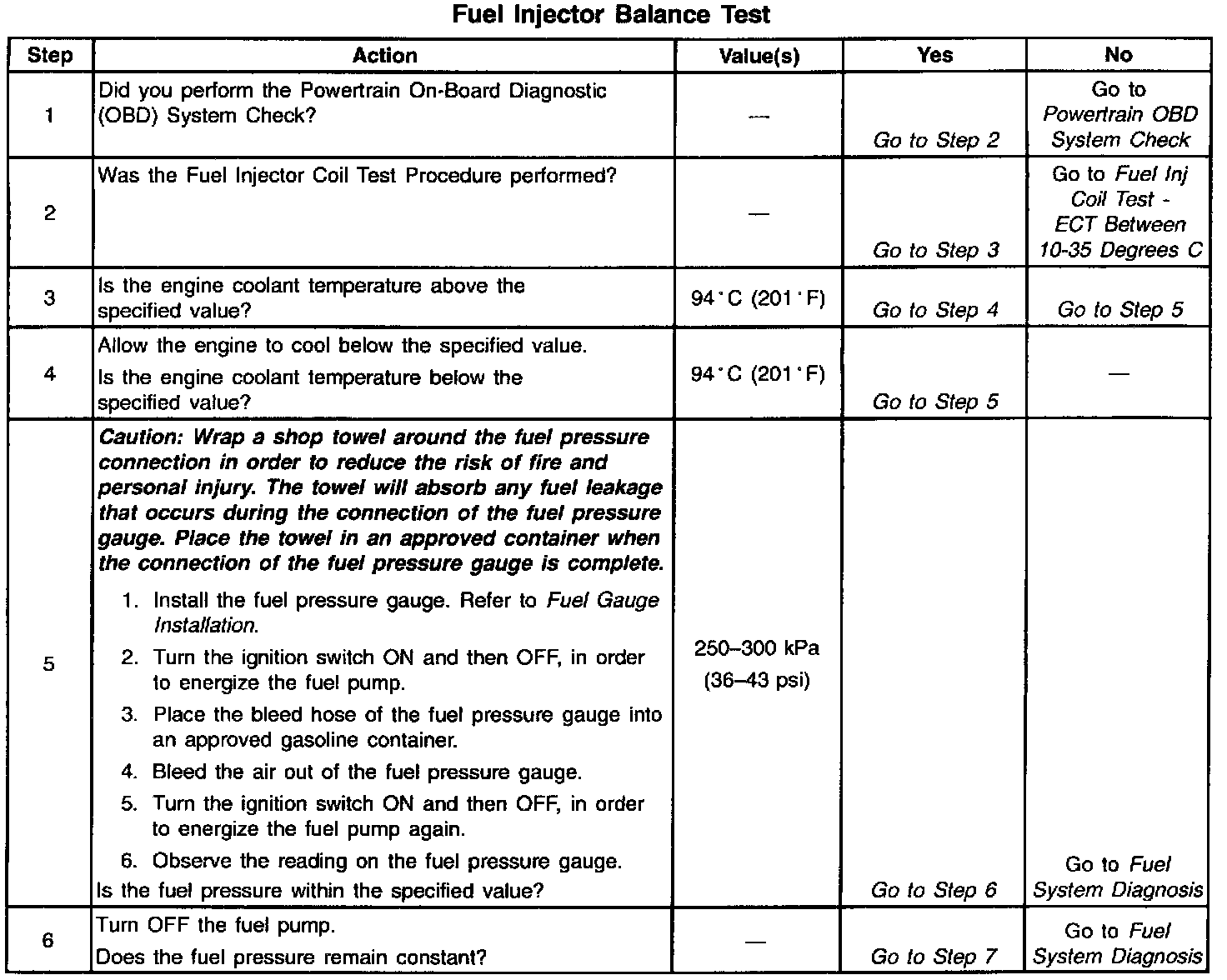 Fuel Injector Balance Test

| Step | Action | Value(s) | Yes | No |
|---|---|---|---|---|
| 1 | Did you perform the Powertrain On-Board Diagnostic (OBD) System Check? | — | Go to Step 2 | Go to Powertrain OBD System Check |
| 2 | Was the Fuel Injector Coil Test Procedure performed? | — | Go to Step 3 | Go to Fuel Inj Coil Test - ECT Between 10-35 Degrees C |
| 3 | Is the engine coolant temperature above the specified value? | 94°C (201°F) | Go to Step 4 | Go to Step 5 |
| 4 | Allow the engine to cool below the specified value. Is the engine coolant temperature below the specified value? | 94°C (201°F) | Go to Step 5 | — |
| 5 | Caution: Wrap a shop towel around the fuel pressure connection in order to reduce the risk of fire and personal injury. The towel will absorb any fuel leakage that occurs during the connection of the fuel pressure gauge. Place the towel in an approved container when the connection of the fuel pressure gauge is complete. 1. Install the fuel pressure gauge. Refer to Fuel Gauge Installation. 2. Turn the ignition switch ON and then OFF, in order to energize the fuel pump. 3. Place the bleed hose of the fuel pressure gauge into an approved gasoline container. 4. Bleed the air out of the fuel pressure gauge. 5. Turn the ignition switch ON and then OFF, in order to energize the fuel pump again. 6. Observe the reading on the fuel pressure gauge. Is the fuel pressure within the specified value? | 250–300 kPa (36–43 psi) | Go to Step 6 | Go to Fuel System Diagnosis |
| 6 | Turn OFF the fuel pump. Does the fuel pressure remain constant? | — | Go to Step 7 | Go to Fuel System Diagnosis |